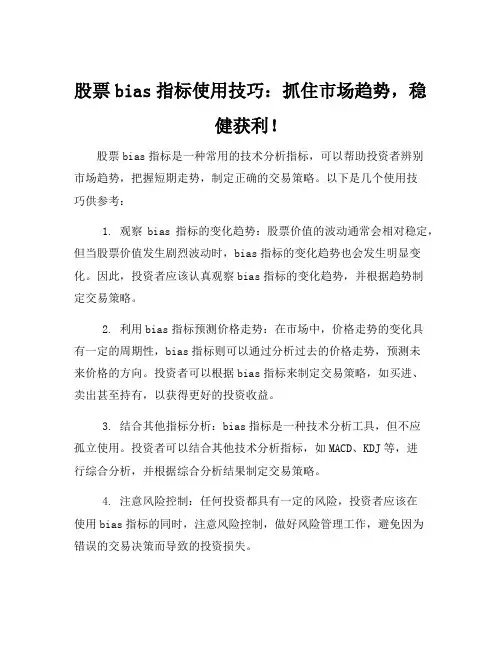 股票 bias 指标使用技巧：抓住市场趋势，稳健获利！

股票 bias 指标是一种常用的技术分析指标，可以帮助投资者辨别市场趋势，把握短期走势，制定正确的交易策略。以下是几个使用技巧供参考：

1. 观察 bias 指标的变化趋势：股票价值的波动通常会相对稳定，但当股票价值发生剧烈波动时，bias 指标的变化趋势也会发生明显变化。因此，投资者应该认真观察 bias 指标的变化趋势，并根据趋势制定交易策略。

2. 利用 bias 指标预测价格走势：在市场中，价格走势的变化具有一定的周期性，bias 指标则可以通过分析过去的价格走势，预测未来价格的方向。投资者可以根据 bias 指标来制定交易策略，如买进、卖出甚至持有，以获得更好的投资收益。

3. 结合其他指标分析：bias 指标是一种技术分析工具，但不应孤立使用。投资者可以结合其他技术分析指标，如 MACD、KDJ 等，进行综合分析，并根据综合分析结果制定交易策略。

4. 注意风险控制：任何投资都具有一定的风险，投资者应该在使用 bias 指标的同时，注意风险控制，做好风险管理工作，避免因为错误的交易决策而导致的投资损失。